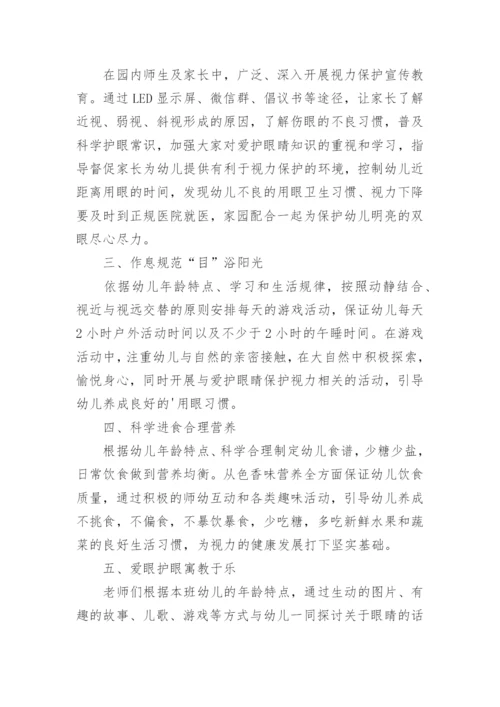 在园内师生及家长中，广泛、深入开展视力保护宣传教育。通过LED显示屏、微信群、倡议书等途径，让家长了解近视、弱视、斜视形成的原因，了解伤眼的不良习惯，普及科学护眼常识，加强大家对爱护眼睛知识的重视和学习，指导督促家长为幼儿提供有利于视力保护的环境，控制幼儿近距离用眼的时间，发现幼儿不良的用眼卫生习惯、视力下降要及时到正规医院就医，家园配合一起为保护幼儿明亮的双眼尽心尽力。

三、作息规范“目”浴阳光

依据幼儿年龄特点、学习和生活规律，按照动静结合、视近与视远交替的原则安排每天的游戏活动，保证幼儿每天2小时户外活动时间以及不少于2小时的午睡时间。在游戏活动中，注重幼儿与自然的亲密接触，在大自然中积极探索，愉悦身心，同时开展与爱护眼睛保护视力相关的活动，引导幼儿养成良好的'用眼习惯。

四、科学进食合理营养

根据幼儿年龄特点、科学合理制定幼儿食谱，少糖少盐，日常饮食做到营养均衡。从色香味营养全方面保证幼儿饮食质量，通过积极的师幼互动和各类趣味活动，引导幼儿养成不挑食，不偏食，不暴饮暴食，少吃糖，多吃新鲜水果和蔬菜的良好生活习惯，为视力的健康发展打下坚实基础。

五、爱眼护眼寓教于乐

老师们根据本班幼儿的年龄特点，通过生动的图片、有趣的故事、儿歌、游戏等方式与幼儿一同探讨关于眼睛的话